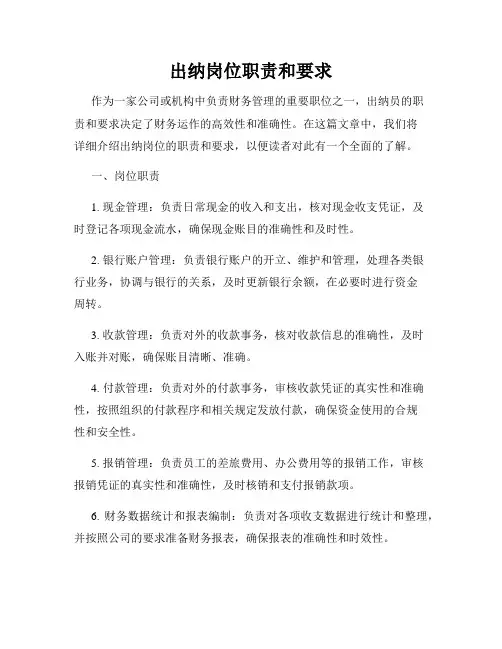 出纳岗位职责和要求

作为一家公司或机构中负责财务管理的重要职位之一，出纳员的职责和要求决定了财务运作的高效性和准确性。在这篇文章中，我们将详细介绍出纳岗位的职责和要求，以便读者对此有一个全面的了解。

一、岗位职责

1. 现金管理：负责日常现金的收入和支出，核对现金收支凭证，及时登记各项现金流水，确保现金账目的准确性和及时性。

2. 银行账户管理：负责银行账户的开立、维护和管理，处理各类银行业务，协调与银行的关系，及时更新银行余额，在必要时进行资金周转。

3. 收款管理：负责对外的收款事务，核对收款信息的准确性，及时入账并对账，确保账目清晰、准确。

4. 付款管理：负责对外的付款事务，审核收款凭证的真实性和准确性，按照组织的付款程序和相关规定发放付款，确保资金使用的合规性和安全性。

5. 报销管理：负责员工的差旅费用、办公费用等的报销工作，审核报销凭证的真实性和准确性，及时核销和支付报销款项。

6. 财务数据统计和报表编制：负责对各项收支数据进行统计和整理，并按照公司的要求准备财务报表，确保报表的准确性和时效性。